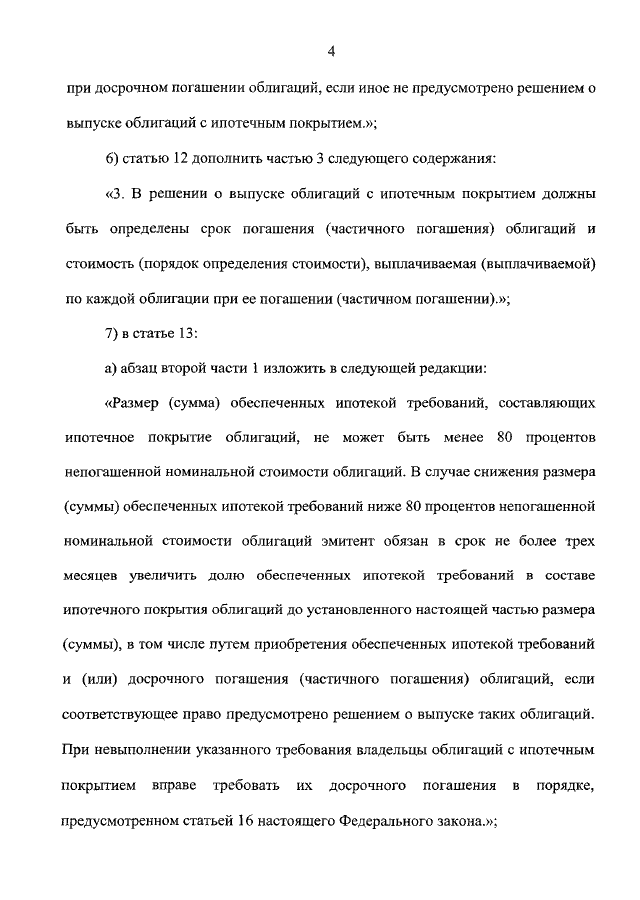 4

при досрочном погашении облигаций, если иное не предусмотрено решением о выпуске облигаций с ипотечным покрытием.»;

6) статью 12 дополнить частью 3 следующего содержания:

«3. В решении о выпуске облигаций с ипотечным покрытием должны быть определены срок погашения (частичного погашения) облигаций и стоимость (порядок определения стоимости), выплачиваемая (выплачиваемой) по каждой облигации при ее погашении (частичном погашении).»;

7) в статье 13:

а) абзац второй части 1 изложить в следующей редакции:

«Размер (сумма) обеспеченных ипотекой требований, составляющих ипотечное покрытие облигаций, не может быть менее 80 процентов непогашенной номинальной стоимости облигаций. В случае снижения размера (суммы) обеспеченных ипотекой требований ниже 80 процентов непогашенной номинальной стоимости облигаций эмитент обязан в срок не более трех месяцев увеличить долю обеспеченных ипотекой требований в составе ипотечного покрытия облигаций до установленного настоящей частью размера (суммы), в том числе путем приобретения обеспеченных ипотекой требований и (или) досрочного погашения (частичного погашения) облигаций, если соответствующее право предусмотрено решением о выпуске таких облигаций. При невыполнении указанного требования владельцы облигаций с ипотечным покрытием вправе требовать их досрочного погашения в порядке, предусмотренном статьей 16 настоящего Федерального закона.»;